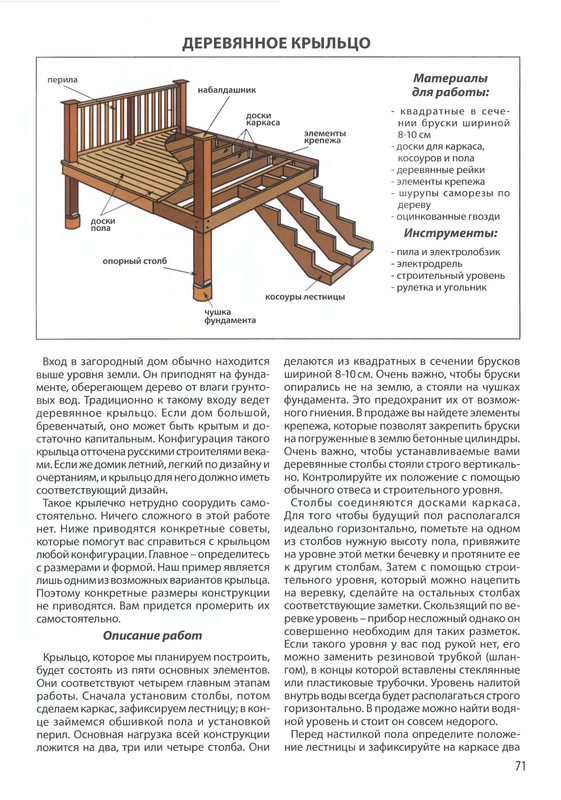 ДЕРЕВЯННОЕ КРЫЛЬЦО

перила
набалдашник
доски каркаса
элементы крепежа
доски пола
опорный столб
чушка фундамента
косоуры лестницы

Материалы для работы:
- квадратные в сечении бруски шириной 8-10 см
- доски для каркаса, косоуров и пола
- деревянные рейки
- элементы крепежа
- шурупы саморезы по дереву
- оцинкованные гвозди

Инструменты:
- пила и электролобзик
- электродрель
- строительный уровень
- рулетка и угольник

Вход в загородный дом обычно находится выше уровня земли. Он приподнят на фундаменте, оберегающем дерево от влаги грунтовых вод. Традиционно к такому входу ведет деревянное крыльцо. Если дом большой, бревенчатый, оно может быть крытым и достаточно капитальным. Конфигурация такого крыльца отточена русскими строителями веками. Если же домик летний, легкий по дизайну и очертаниям, и крыльцо для него должно иметь соответствующий дизайн.

Такое крылечко нетрудно соорудить самостоятельно. Ничего сложного в этой работе нет. Ниже приводятся конкретные советы, которые помогут вас справиться с крыльцом любой конфигурации. Главное – определитесь с размерами и формой. Наш пример является лишь одним из возможных вариантов крыльца. Поэтому конкретные размеры конструкции не приводятся. Вам придется промерить их самостоятельно.

Описание работ

Крыльцо, которое мы планируем построить, будет состоять из пяти основных элементов. Они соответствуют четырем главным этапам работы. Сначала установим столбы, потом сделаем каркас, зафиксируем лестницу; в конце займемся обшивкой пола и установкой перил. Основная нагрузка всей конструкции ложится на два, три или четыре столба. Они делаются из квадратных в сечении брусков шириной 8-10 см. Очень важно, чтобы бруски опирались не на землю, а стояли на чушках фундамента. Это предохранит их от возможного гниения. В продаже вы найдете элементы крепежа, которые позволят закрепить бруски на погруженные в землю бетонные цилиндры. Очень важно, чтобы устанавливаемые вами деревянные столбы стояли строго вертикально. Контролируйте их положение с помощью обычного отвеса и строительного уровня.

Столбы соединяются досками каркаса. Для того чтобы будущий пол располагался идеально горизонтально, пометьте на одном из столбов нужную высоту пола, привяжите на уровне этой метки бечевку и протяните ее к другим столбам. Затем с помощью строительного уровня, который можно нацепить на веревку, сделайте на остальных столбах соответствующие заметки. Скользящий по веревке уровень – прибор несложный однако он совершенно необходим для таких разметок. Если такого уровня у вас под рукой нет, его можно заменить резиновой трубкой (шлангом), в концы которой вставлены стеклянные или пластиковые трубочки. Уровень налитой внутрь воды всегда будет располагаться строго горизонтально. В продаже можно найти водяной уровень и стоит он совсем недорого.

Перед настилкой пола определите положение лестницы и зафиксируйте на каркасе два

71